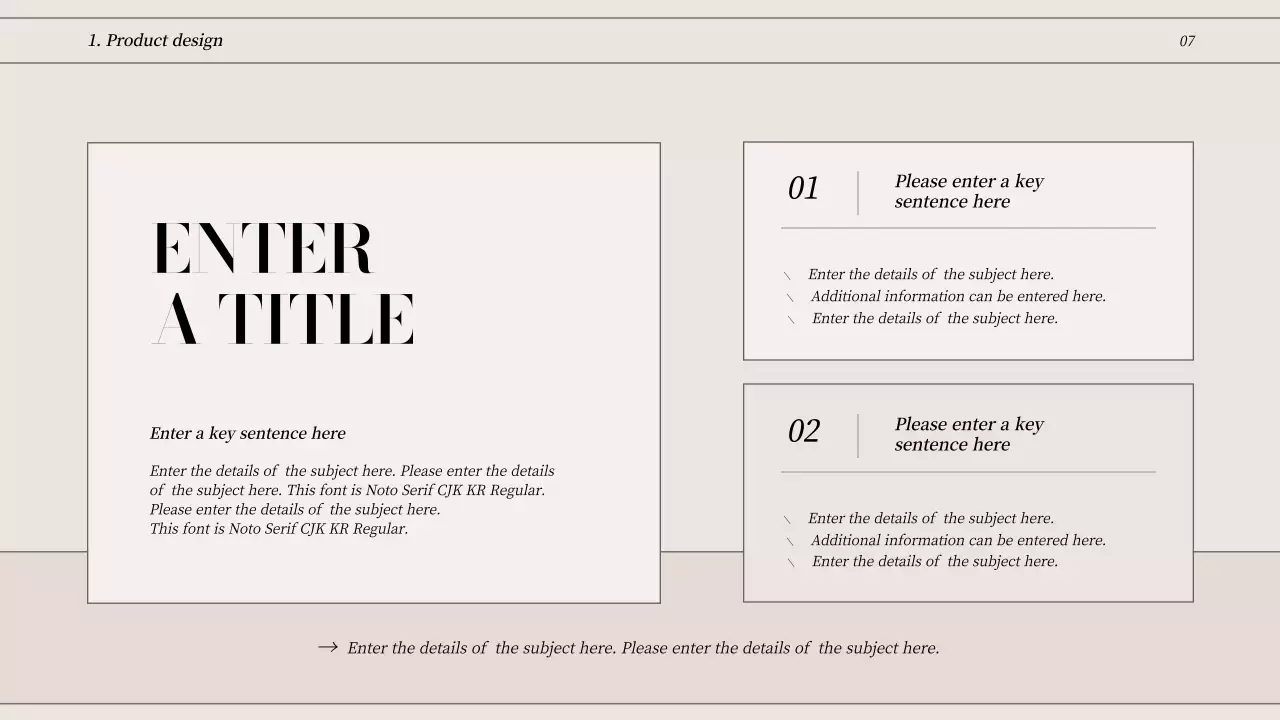 1. Product design

07

ENTER
A TITLE

Enter a key sentence here

Enter the details of the subject here. Please enter the details of the subject here. This font is Noto Serif CJK KR Regular. Please enter the details of the subject here. This font is Noto Serif CJK KR Regular.

01

Please enter a key sentence here

Enter the details of the subject here.
Additional information can be entered here.
Enter the details of the subject here.

02

Please enter a key sentence here

Enter the details of the subject here.
Additional information can be entered here.
Enter the details of the subject here.

→ Enter the details of the subject here. Please enter the details of the subject here.